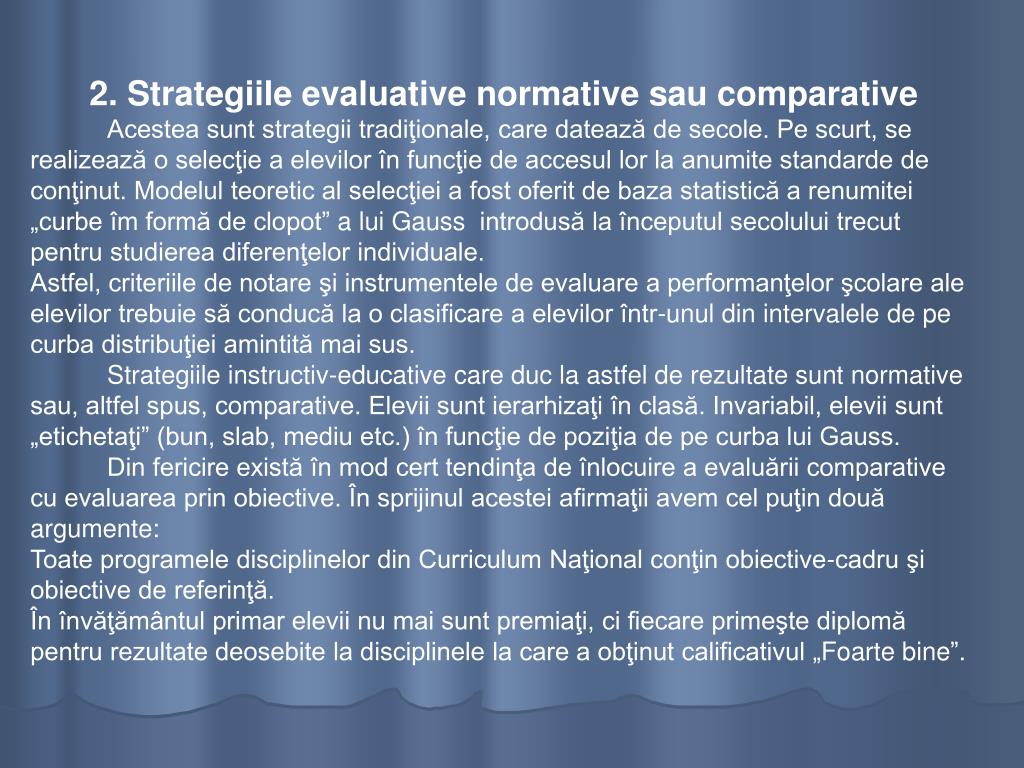 2. Strategiile evaluative normative sau comparative

Acestea sunt strategii tradiţionale, care datează de secole. Pe scurt, se realizează o selecţie a elevilor în funcţie de accesul lor la anumite standarde de conţinut. Modelul teoretic al selecţiei a fost oferit de baza statistică a renumitei „curbe îm formă de clopot” a lui Gauss introdusă la începutul secolului trecut pentru studierea diferenţelor individuale.
Astfel, criteriile de notare şi instrumentele de evaluare a performanţelor şcolare ale elevilor trebuie să conducă la o clasificare a elevilor într-unul din intervalele de pe curba distribuţiei amintită mai sus.

Strategiile instructiv-educative care duc la astfel de rezultate sunt normative sau, altfel spus, comparative. Elevii sunt ierarhizaţi în clasă. Invariabil, elevii sunt „etichetaţi” (bun, slab, mediu etc.) în funcţie de poziţia de pe curba lui Gauss.

Din fericire există în mod cert tendinţa de înlocuire a evaluării comparative cu evaluarea prin obiective. În sprijinul acestei afirmaţii avem cel puţin două argumente:
Toate programele disciplinelor din Curriculum Naţional conţin obiective-cadru şi obiective de referinţă.
În învăţământul primar elevii nu mai sunt premiaţi, ci fiecare primeşte diplomă pentru rezultate deosebite la disciplinele la care a obţinut calificativul „Foarte bine”.